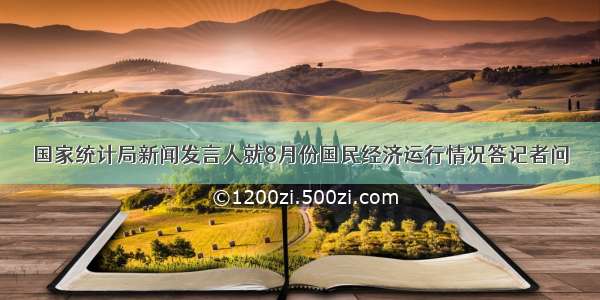 国家统计局新闻发言人就8月份国民经济运行情况答记者问

©1200zi.500zi.com